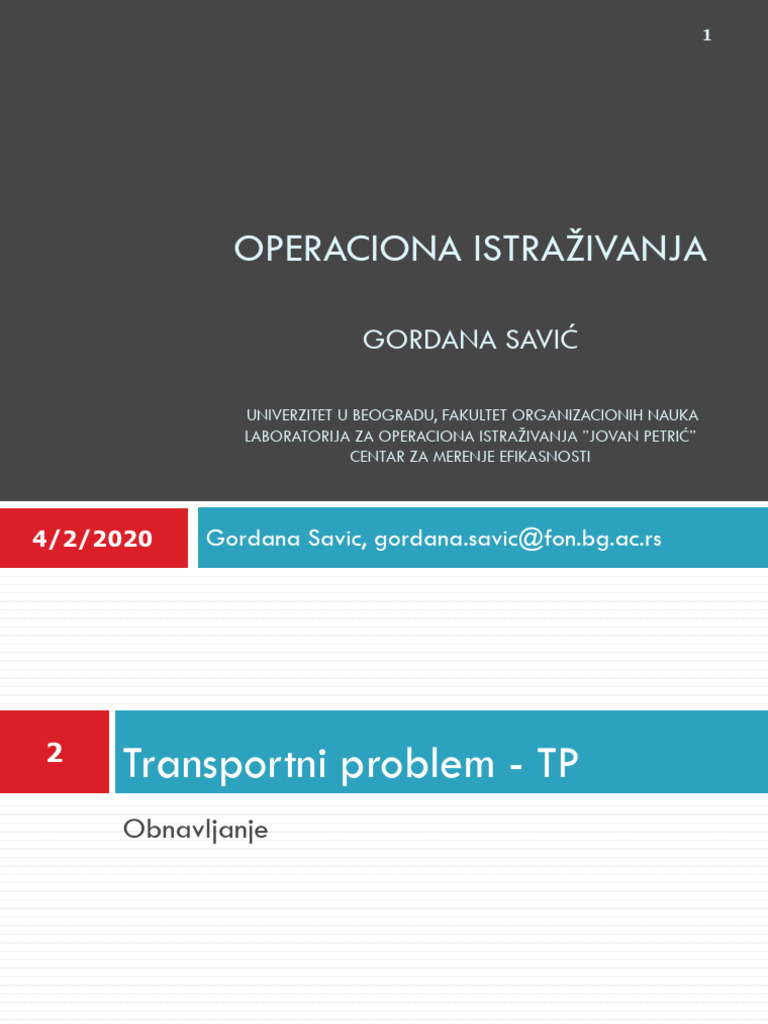 1

OPERACIONA ISTRAŽIVANJA

GORDANA SAVIĆ

UNIVERZITET U BEOGRADU, FAKULTET ORGANIZACIONIH NAUKA
LABORATORIJA ZA OPERACIONA ISTRAŽIVANJA "JOVAN PETRIĆ"
CENTAR ZA MERENJE EFIKASNOSTI

4/2/2020

Gordana Savic, gordana.savic@fon.bg.ac.rs

2

Transportni problem - TP

Obnavljanje